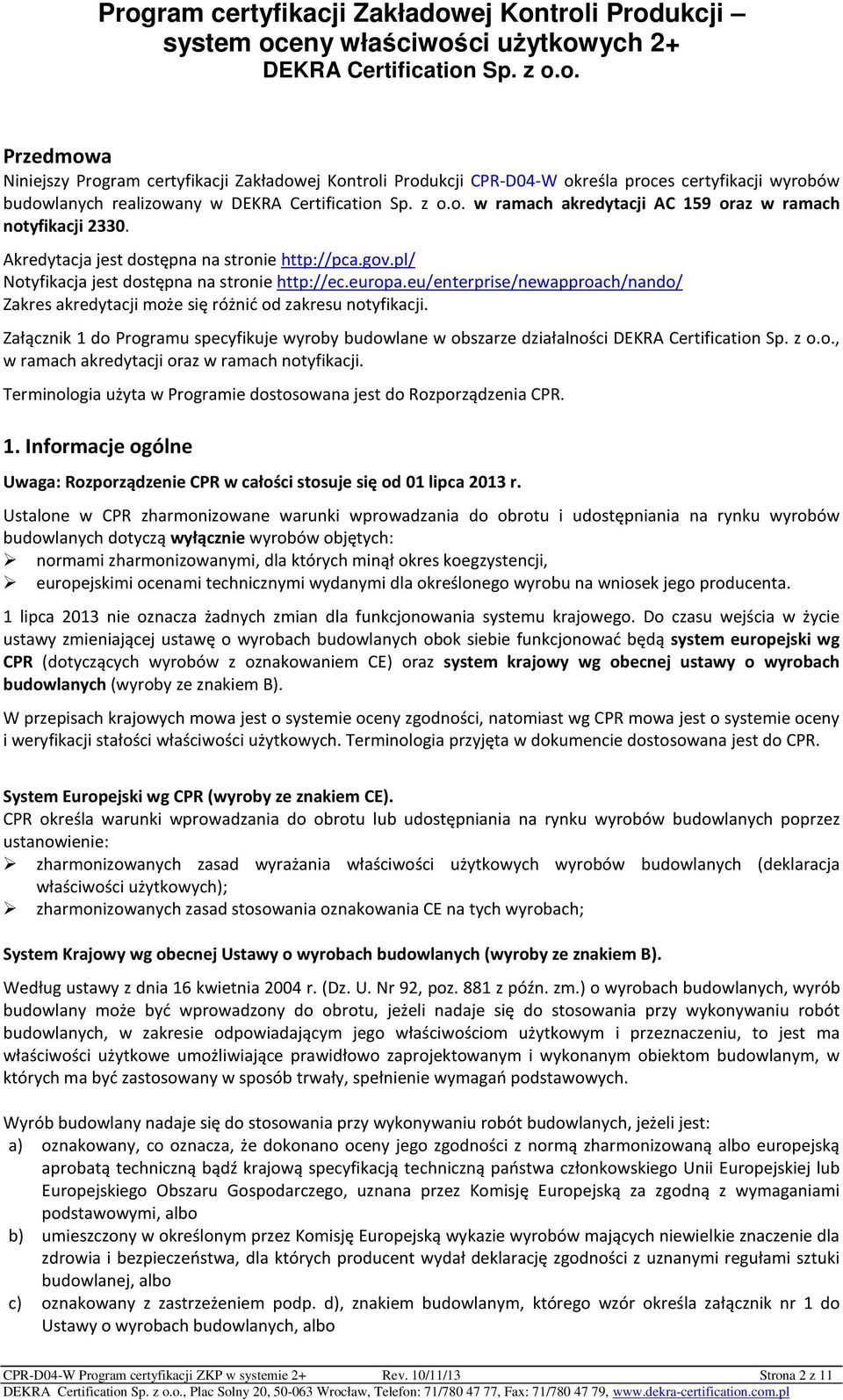 Program certyfikacji Zakładowej Kontroli Produkcji – system oceny właściwości użytkowych 2+
DEKRA Certification Sp. z o.o.

Przedmowa
Niniejszy Program certyfikacji Zakładowej Kontroli Produkcji CPR-D04-W określa proces certyfikacji wyrobów budowlanych realizowany w DEKRA Certification Sp. z o.o. w ramach akredytacji AC 159 oraz w ramach notyfikacji 2330.

Akredytacja jest dostępna na stronie http://pca.gov.pl/
Notyfikacja jest dostępna na stronie http://ec.europa.eu/enterprise/newapproach/nando/
Zakres akredytacji może się różnić od zakresu notyfikacji.

Załącznik 1 do Programu specyfikuje wyroby budowlane w obszarze działalności DEKRA Certification Sp. z o.o., w ramach akredytacji oraz w ramach notyfikacji.

Terminologia użyta w Programie dostosowana jest do Rozporządzenia CPR.

1. Informacje ogólne

Uwaga: Rozporządzenie CPR w całości stosuje się od 01 lipca 2013 r.

Ustalone w CPR zharmonizowane warunki wprowadzania do obrotu i udostępniania na rynku wyrobów budowlanych dotyczą wyłącznie wyrobów objętych:
➢ normami zharmonizowanymi, dla których minął okres koegzystencji,
➢ europejskimi ocenami technicznymi wydanymi dla określonego wyrobu na wniosek jego producenta.

1 lipca 2013 nie oznacza żadnych zmian dla funkcjonowania systemu krajowego. Do czasu wejścia w życie ustawy zmieniającej ustawę o wyrobach budowlanych obok siebie funkcjonować będą system europejski wg CPR (dotyczących wyrobów z oznakowaniem CE) oraz system krajowy wg obecnej ustawy o wyrobach budowlanych (wyroby ze znakiem B).

W przepisach krajowych mowa jest o systemie oceny zgodności, natomiast wg CPR mowa jest o systemie oceny i weryfikacji stałości właściwości użytkowych. Terminologia przyjęta w dokumencie dostosowana jest do CPR.

System Europejski wg CPR (wyroby ze znakiem CE).
CPR określa warunki wprowadzania do obrotu lub udostępniania na rynku wyrobów budowlanych poprzez ustanowienie:
➢ zharmonizowanych zasad wyrażania właściwości użytkowych wyrobów budowlanych (deklaracja właściwości użytkowych);
➢ zharmonizowanych zasad stosowania oznakowania CE na tych wyrobach;

System Krajowy wg obecnej Ustawy o wyrobach budowlanych (wyroby ze znakiem B).
Według ustawy z dnia 16 kwietnia 2004 r. (Dz. U. Nr 92, poz. 881 z późn. zm.) o wyrobach budowlanych, wyrób budowlany może być wprowadzony do obrotu, jeżeli nadaje się do stosowania przy wykonywaniu robót budowlanych, w zakresie odpowiadającym jego właściwościom użytkowym i przeznaczeniu, to jest ma właściwości użytkowe umożliwiające prawidłowo zaprojektowanym i wykonanym obiektom budowlanym, w których ma być zastosowany w sposób trwały, spełnienie wymagań podstawowych.

Wyrób budowlany nadaje się do stosowania przy wykonywaniu robót budowlanych, jeżeli jest:
a) oznakowany, co oznacza, że dokonano oceny jego zgodności z normą zharmonizowaną albo europejską aprobatą techniczną bądź krajową specyfikacją techniczną państwa członkowskiego Unii Europejskiej lub Europejskiego Obszaru Gospodarczego, uznana przez Komisję Europejską za zgodną z wymaganiami podstawowymi, albo
b) umieszczony w określonym przez Komisję Europejską wykazie wyrobów mających niewielkie znaczenie dla zdrowia i bezpieczeństwa, dla których producent wydał deklarację zgodności z uznanymi regułami sztuki budowlanej, albo
c) oznakowany z zastrzeżeniem podp. d), znakiem budowlanym, którego wzór określa załącznik nr 1 do Ustawy o wyrobach budowlanych, albo

CPR-D04-W Program certyfikacji ZKP w systemie 2+ Rev. 10/11/13 Strona 2 z 11
DEKRA Certification Sp. z o.o., Plac Solny 20, 50-063 Wrocław, Telefon: 71/780 47 77, Fax: 71/780 47 79, www.dekra-certification.com.pl